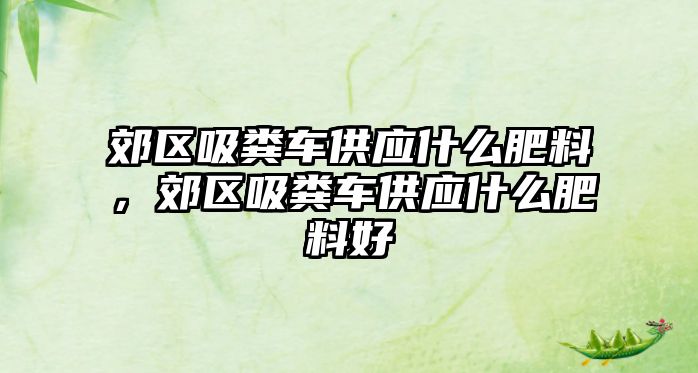 郊区吸粪车供应什么肥料，郊区吸粪车供应什么肥料好